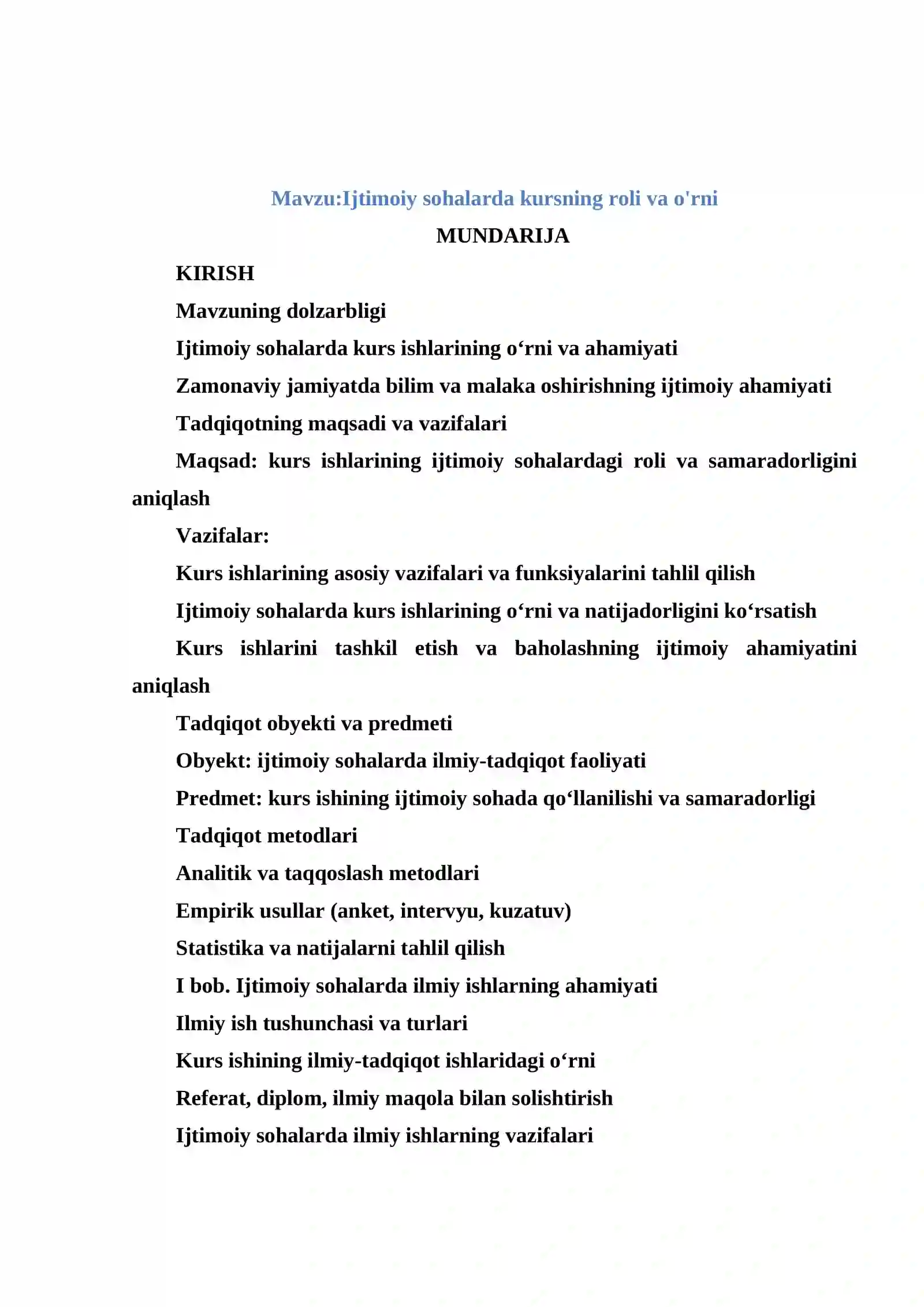 Mavzu:Ijtimoiy sohalarda kursning roli va o'rni

MUNDARIJA

KIRISH

Mavzuning dolzarbligi

Ijtimoiy sohalarda kurs ishlarining o'rni va ahamiyati

Zamonaviy jamiyatda bilim va malaka oshirishning ijtimoiy ahamiyati

Tadqiqotning maqsadi va vazifalari

Maqsad: kurs ishlarining ijtimoiy sohalardagi roli va samaradorligini aniqlash

Vazifalar:

Kurs ishlarining asosiy vazifalari va funksiyalarini tahlil qilish

Ijtimoiy sohalarda kurs ishlarining o'rni va natijadorligini ko'rsatish

Kurs ishlarini tashkil etish va baholashning ijtimoiy ahamiyatini aniqlash

Tadqiqot obyekti va predmeti

Obyekt: ijtimoiy sohalarda ilmiy-tadqiqot faoliyati

Predmet: kurs ishining ijtimoiy sohada qo'llanilishi va samaradorligi

Tadqiqot metodlari

Analitik va taqqoslash metodlari

Empirik usullar (anket, intervyu, kuzatuv)

Statistika va natijalarni tahlil qilish

I bob. Ijtimoiy sohalarda ilmiy ishlarning ahamiyati

Ilmiy ish tushunchasi va turlari

Kurs ishining ilmiy-tadqiqot ishlaridagi o'rni

Referat, diplom, ilmiy maqola bilan solishtirish

Ijtimoiy sohalarda ilmiy ishlarning vazifalari